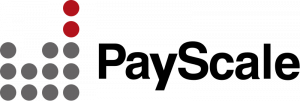 PayScale